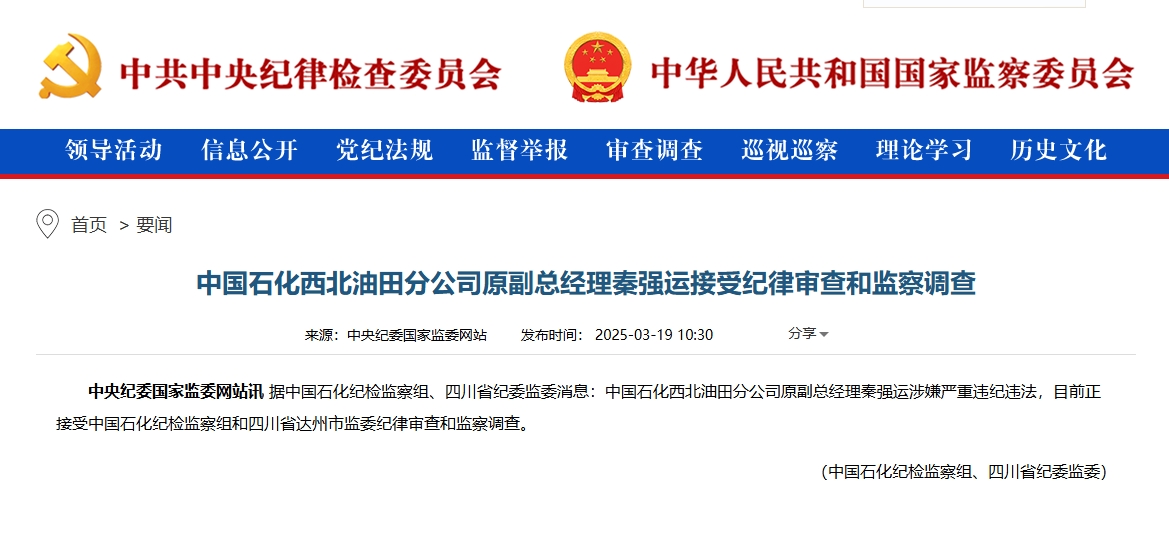 中共中央纪律检查委员会

中华人民共和国国家监察委员会

领导活动 信息公开 党纪法规 监督举报 审查调查 巡视巡察 理论学习 历史文化

首页 > 要闻

中国石化西北油田分公司原副总经理秦强运接受纪律审查和监察调查

来源：中央纪委国家监委网站 发布时间：2025-03-19 10:30 分享

中央纪委国家监委网站讯 据中国石化纪检监察组、四川省纪委监委消息：中国石化西北油田分公司原副总经理秦强运涉嫌严重违纪违法，目前正接受中国石化纪检监察组和四川省达州市监委纪律审查和监察调查。

（中国石化纪检监察组、四川省纪委监委）